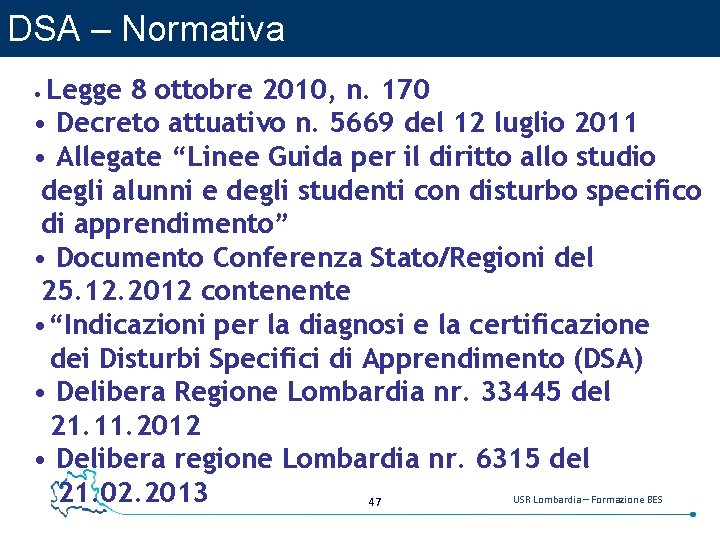 DSA – Normativa

• Legge 8 ottobre 2010, n. 170
• Decreto attuativo n. 5669 del 12 luglio 2011
• Allegate “Linee Guida per il diritto allo studio degli alunni e degli studenti con disturbo specifico di apprendimento”
• Documento Conferenza Stato/Regioni del 25.12.2012 contenente
• “Indicazioni per la diagnosi e la certificazione dei Disturbi Specifici di Apprendimento (DSA)
• Delibera Regione Lombardia nr. 33445 del 21.11.2012
• Delibera regione Lombardia nr. 6315 del 21.02.2013

47

USR Lombardia – Formazione BES